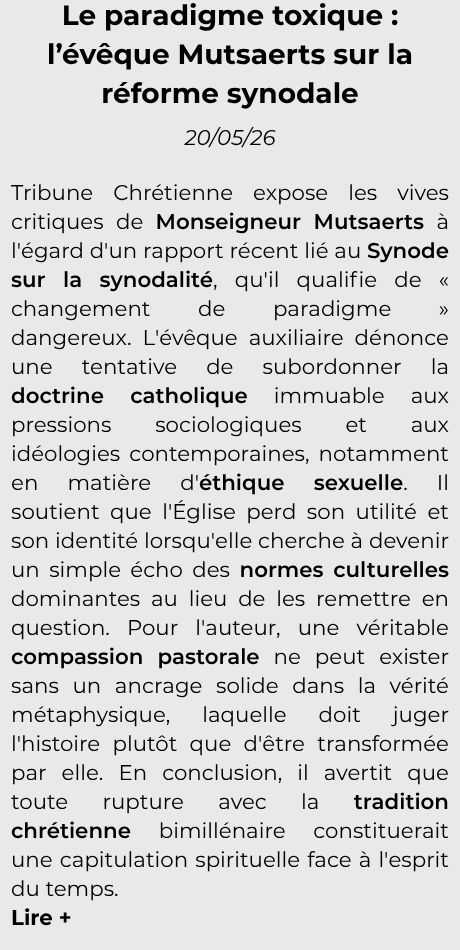 Le paradigme toxique : l'évêque Mutsaerts sur la réforme synodale

20/05/26

Tribune Chrétienne expose les vives critiques de Monseigneur Mutsaerts à l'égard d'un rapport récent lié au Synode sur la synodalité, qu'il qualifie de « changement de paradigme » dangereux. L'évêque auxiliaire dénonce une tentative de subordonner la doctrine catholique immuable aux pressions sociologiques et aux idéologies contemporaines, notamment en matière d'éthique sexuelle. Il soutient que l'Église perd son utilité et son identité lorsqu'elle cherche à devenir un simple écho des normes culturelles dominantes au lieu de les remettre en question. Pour l'auteur, une véritable compassion pastorale ne peut exister sans un ancrage solide dans la vérité métaphysique, laquelle doit juger l'histoire plutôt que d'être transformée par elle. En conclusion, il avertit que toute rupture avec la tradition chrétienne bimillénaire constituerait une capitulation spirituelle face à l'esprit du temps.

Lire +